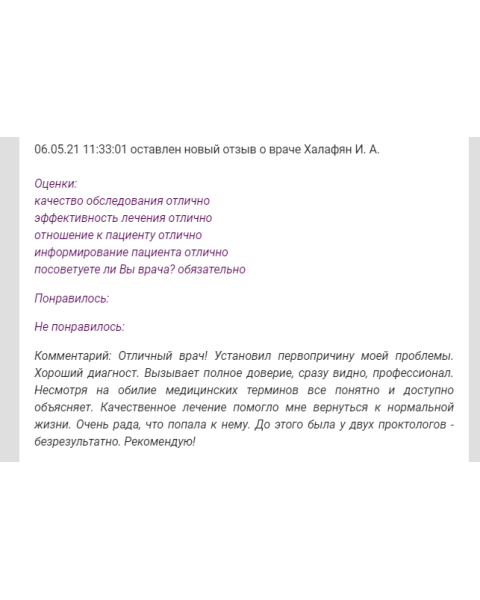 06.05.21 11:33:01 оставлен новый отзыв о враче Халафян И. А.

Оценки:
качество обследования отлично
эффективность лечения отлично
отношение к пациенту отлично
информирование пациента отлично
посоветуете ли Вы врача? обязательно

Понравилось:

Не понравилось:

Комментарий: Отличный врач! Установил первопричину моей проблемы. Хороший диагност. Вызывает полное доверие, сразу видно, профессионал. Несмотря на обилие медицинских терминов все понятно и доступно объясняет. Качественное лечение помогло мне вернуться к нормальной жизни. Очень рада, что попала к нему. До этого была у двух проктологов - безрезультатно. Рекомендую!